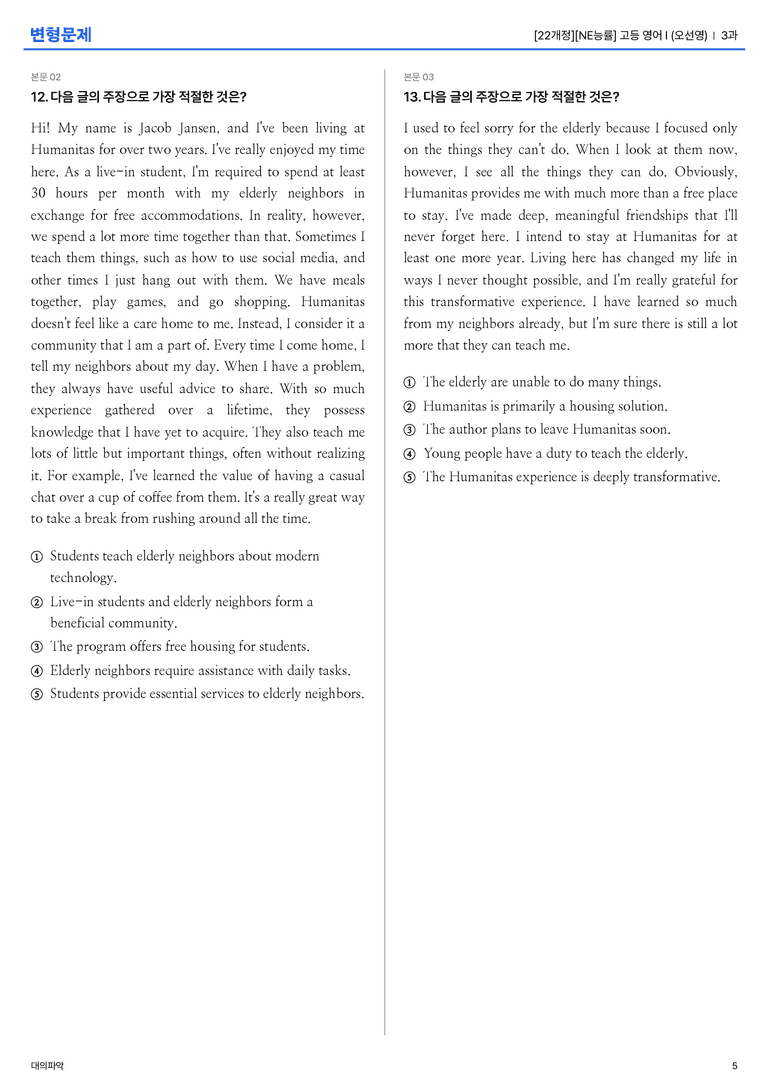 변형문제

[22개정][NE능률] 고등 영어 I (오선영) | 3과

본문 02

12. 다음 글의 주장으로 가장 적절한 것은?

Hi! My name is Jacob Jansen, and I've been living at Humanitas for over two years. I've really enjoyed my time here. As a live-in student, I'm required to spend at least 30 hours per month with my elderly neighbors in exchange for free accommodations. In reality, however, we spend a lot more time together than that. Sometimes I teach them things, such as how to use social media, and other times I just hang out with them. We have meals together, play games, and go shopping. Humanitas doesn't feel like a care home to me. Instead, I consider it a community that I am a part of. Every time I come home, I tell my neighbors about my day. When I have a problem, they always have useful advice to share. With so much experience gathered over a lifetime, they possess knowledge that I have yet to acquire. They also teach me lots of little but important things, often without realizing it. For example, I've learned the value of having a casual chat over a cup of coffee from them. It's a really great way to take a break from rushing around all the time.

① Students teach elderly neighbors about modern technology.
② Live-in students and elderly neighbors form a beneficial community.
③ The program offers free housing for students.
④ Elderly neighbors require assistance with daily tasks.
⑤ Students provide essential services to elderly neighbors.

본문 03

13. 다음 글의 주장으로 가장 적절한 것은?

I used to feel sorry for the elderly because I focused only on the things they can't do. When I look at them now, however, I see all the things they can do. Obviously, Humanitas provides me with much more than a free place to stay. I've made deep, meaningful friendships that I'll never forget here. I intend to stay at Humanitas for at least one more year. Living here has changed my life in ways I never thought possible, and I'm really grateful for this transformative experience. I have learned so much from my neighbors already, but I'm sure there is still a lot more that they can teach me.

① The elderly are unable to do many things.
② Humanitas is primarily a housing solution.
③ The author plans to leave Humanitas soon.
④ Young people have a duty to teach the elderly.
⑤ The Humanitas experience is deeply transformative.

대의파악

5